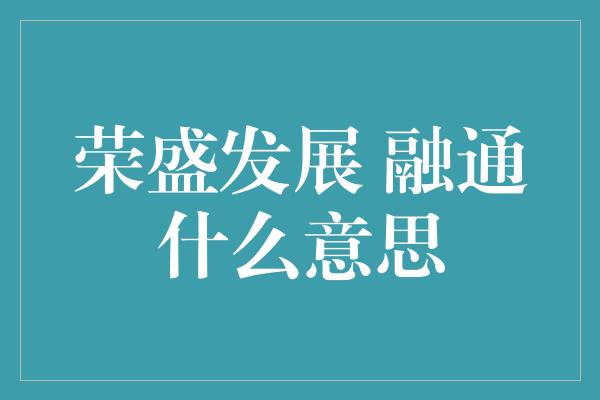 荣盛发展 融通什么意思